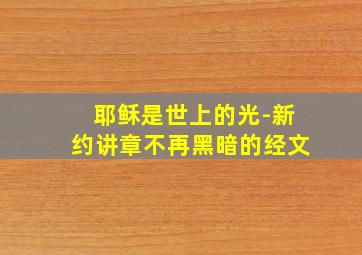 耶稣是世上的光-新约讲章不再黑暗的经文